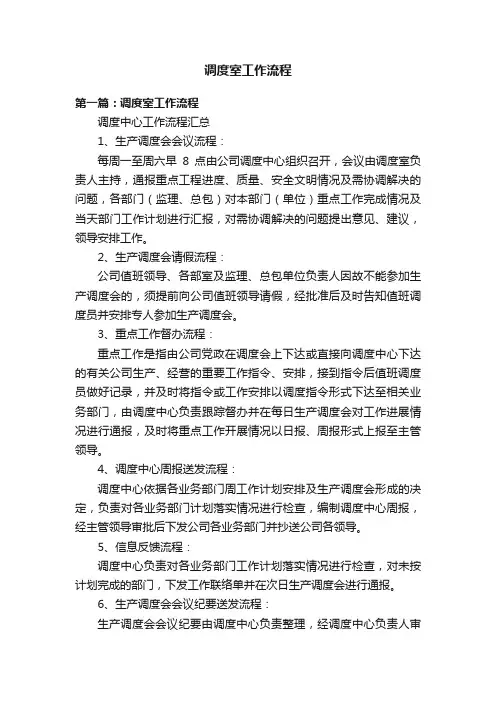 调度室工作流程

第一篇：调度室工作流程

调度中心工作流程汇总

1、生产调度会会议流程：

每周一至周六早 8 点由公司调度中心组织召开，会议由调度室负责人主持，通报重点工程进度、质量、安全文明情况及需协调解决的问题，各部门（监理、总包）对本部门（单位）重点工作完成情况及当天部门工作计划进行汇报，对需协调解决的问题提出意见、建议，领导安排工作。

2、生产调度会请假流程：

公司值班领导、各部室及监理、总包单位负责人因故不能参加生产调度会的，须提前向公司值班领导请假，经批准后及时告知值班调度员并安排专人参加生产调度会。

3、重点工作督办流程：

重点工作是指由公司党政在调度会上下达或直接向调度中心下达的有关公司生产、经营的重要工作指令、安排，接到指令后值班调度员做好记录，并及时将指令或工作安排以调度指令形式下达至相关业务部门，由调度中心负责跟踪督办并在每日生产调度会对工作进展情况进行通报，及时将重点工作开展情况以日报、周报形式上报至主管领导。

4、调度中心周报送发流程：

调度中心依据各业务部门周工作计划安排及生产调度会形成的决定，负责对各业务部门计划落实情况进行检查，编制调度中心周报，经主管领导审批后下发公司各业务部门并抄送公司各领导。

5、信息反馈流程：

调度中心负责对各业务部门工作计划落实情况进行检查，对未按计划完成的部门，下发工作联络单并在次日生产调度会进行通报。

6、生产调度会会议纪要送发流程：

生产调度会会议纪要由调度中心负责整理，经调度中心负责人审